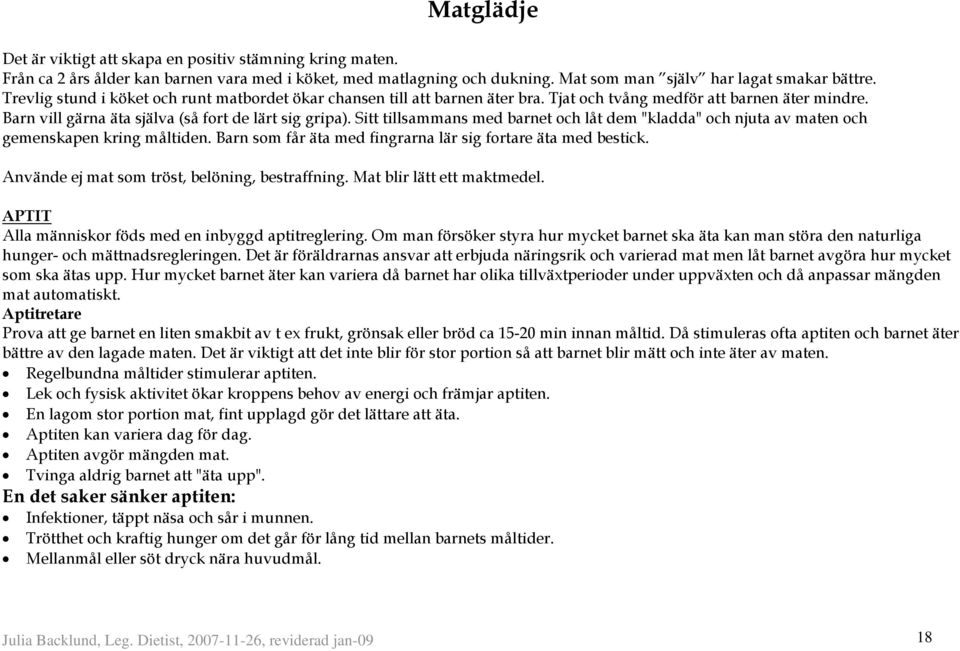 Matglädje

Det är viktigt att skapa en positiv stämning kring maten.
Från ca 2 års ålder kan barnen vara med i köket, med matlagning och dukning. Mat som man ”själv” har lagat smakar bättre. Trevlig stund i köket och runt matbordet ökar chansen till att barnen äter bra. Tjat och tvång medför att barnen äter mindre. Barn vill gärna äta själva (så fort de lärt sig gripa). Sitt tillsammans med barnet och låt dem "kladda" och njuta av maten och gemenskapen kring måltiden. Barn som får äta med fingrarna lär sig fortare äta med bestick.

Använde ej mat som tröst, belöning, bestraffning. Mat blir lätt ett maktmedel.

APTIT
Alla människor föds med en inbyggd aptitreglering. Om man försöker styra hur mycket barnet ska äta kan man störa den naturliga hunger- och mättnadsregleringen. Det är föräldrarnas ansvar att erbjuda näringsrik och varierad mat men låt barnet avgöra hur mycket som ska ätas upp. Hur mycket barnet äter kan variera då barnet har olika tillväxtperioder under uppväxten och då anpassar mängden mat automatiskt.
Aptitretare
Prova att ge barnet en liten smakbit av t ex frukt, grönsak eller bröd ca 15-20 min innan måltid. Då stimuleras ofta aptiten och barnet äter bättre av den lagade maten. Det är viktigt att det inte blir för stor portion så att barnet blir mätt och inte äter av maten.
• Regelbundna måltider stimulerar aptiten.
• Lek och fysisk aktivitet ökar kroppens behov av energi och främjar aptiten.
• En lagom stor portion mat, fint upplagd gör det lättare att äta.
• Aptiten kan variera dag för dag.
• Aptiten avgör mängden mat.
• Tvinga aldrig barnet att "äta upp".
En det saker sänker aptiten:
• Infektioner, täppt näsa och sår i munnen.
• Trötthet och kraftig hunger om det går för lång tid mellan barnets måltider.
• Mellanmål eller söt dryck nära huvudmål.

Julia Backlund, Leg. Dietist, 2007-11-26, reviderad jan-09 18